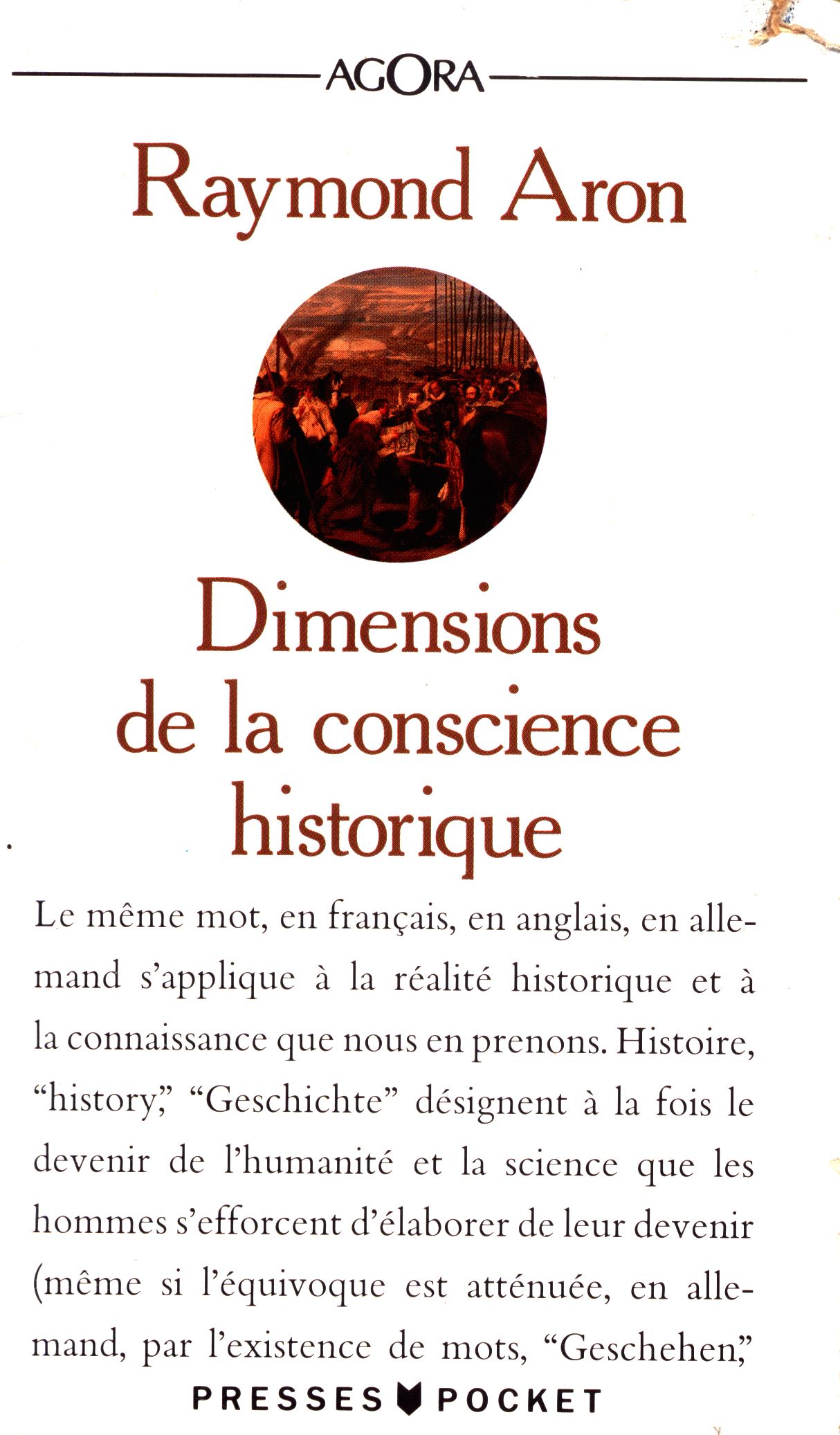 AGORA

Raymond Aron

Dimensions de la conscience historique

Le même mot, en français, en anglais, en allemand s'applique à la réalité historique et à la connaissance que nous en prenons. Histoire, "history," "Geschichte" désignent à la fois le devenir de l'humanité et la science que les hommes s'efforcent d'élaborer de leur devenir (même si l'équivoque est atténuée, en allemand, par l'existence de mots, "Geschehen,"

PRESSES POCKET